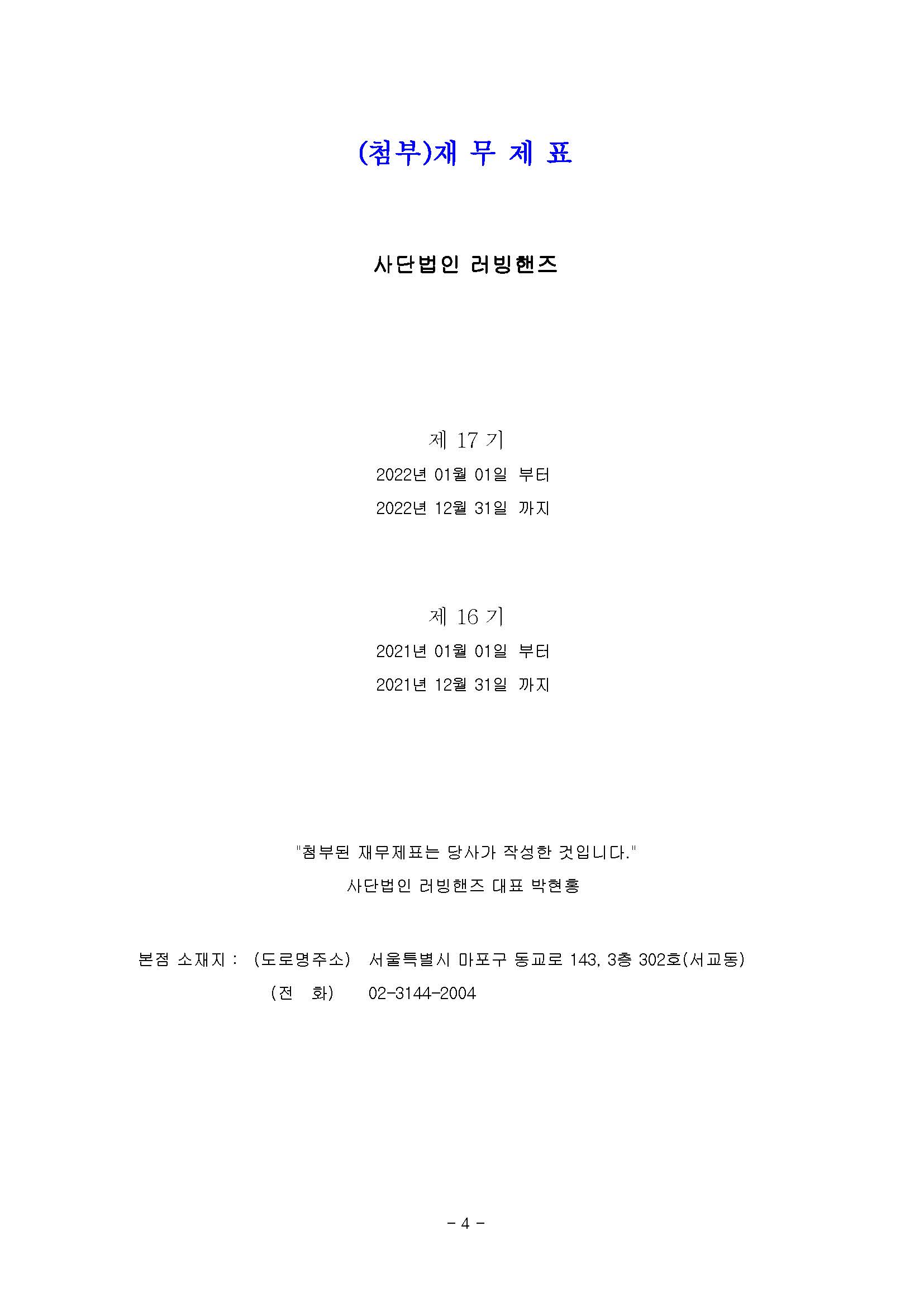 (첨부)재 무 제 표

사단법인 러빙핸즈

제 17 기

2022년 01월 01일 부터

2022년 12월 31일 까지

제 16 기

2021년 01월 01일 부터

2021년 12월 31일 까지

"첨부된 재무제표는 당사가 작성한 것입니다."

사단법인 러빙핸즈 대표 박현홍

본점 소재지 : (도로명주소) 서울특별시 마포구 동교로 143, 3층 302호(서교동)

(전 화) 02-3144-2004

- 4 -